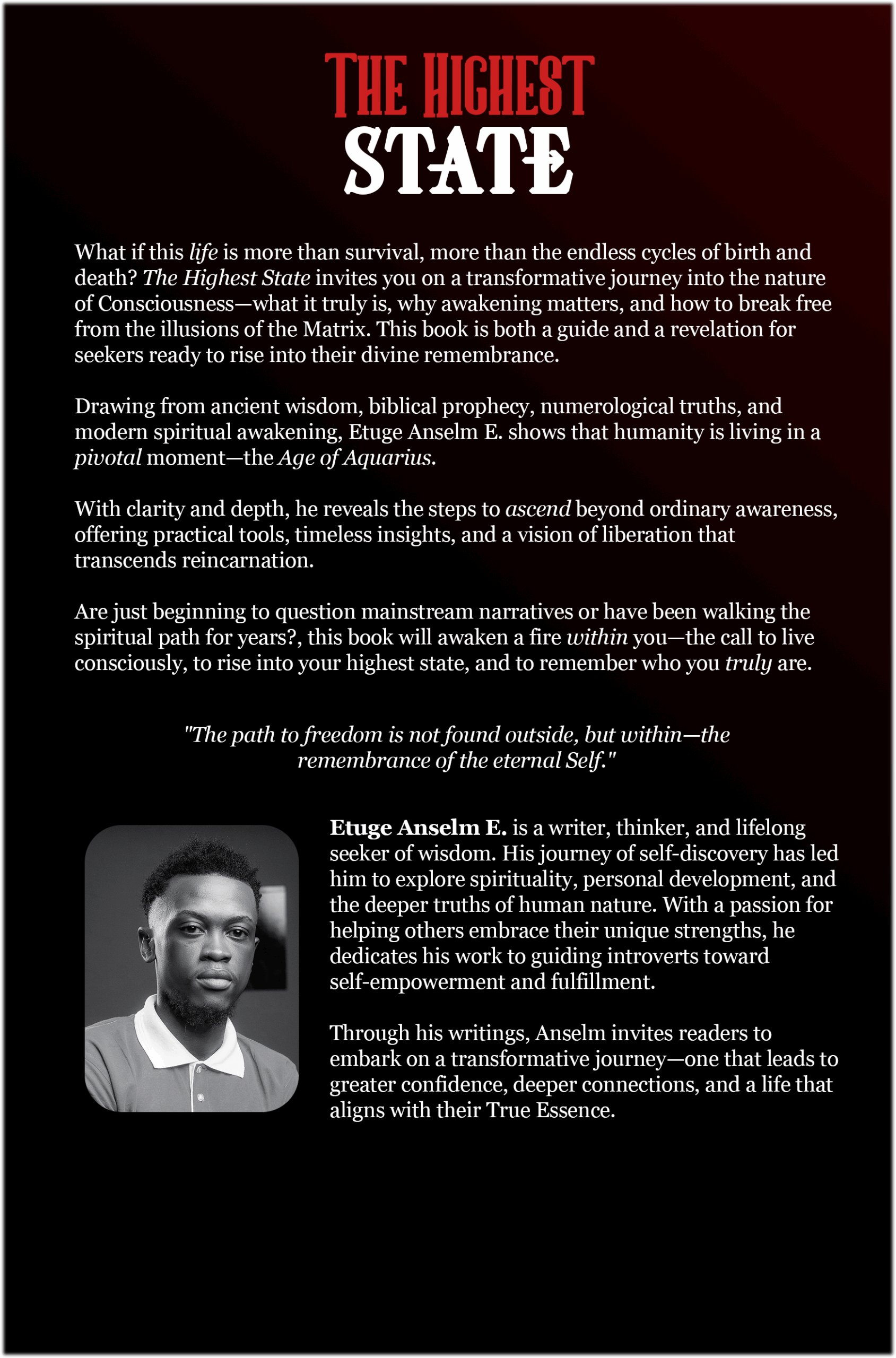 THE HIGHEST
STATE

What if this life is more than survival, more than the endless cycles of birth and death? The Highest State invites you on a transformative journey into the nature of Consciousness—what it truly is, why awakening matters, and how to break free from the illusions of the Matrix. This book is both a guide and a revelation for seekers ready to rise into their divine remembrance.

Drawing from ancient wisdom, biblical prophecy, numerological truths, and modern spiritual awakening, Etuge Anselm E. shows that humanity is living in a pivotal moment—the Age of Aquarius.

With clarity and depth, he reveals the steps to ascend beyond ordinary awareness, offering practical tools, timeless insights, and a vision of liberation that transcends reincarnation.

Are just beginning to question mainstream narratives or have been walking the spiritual path for years?, this book will awaken a fire within you—the call to live consciously, to rise into your highest state, and to remember who you truly are.

"The path to freedom is not found outside, but within—the remembrance of the eternal Self."

Etuge Anselm E. is a writer, thinker, and lifelong seeker of wisdom. His journey of self-discovery has led him to explore spirituality, personal development, and the deeper truths of human nature. With a passion for helping others embrace their unique strengths, he dedicates his work to guiding introverts toward self-empowerment and fulfillment.

Through his writings, Anselm invites readers to embark on a transformative journey—one that leads to greater confidence, deeper connections, and a life that aligns with their True Essence.